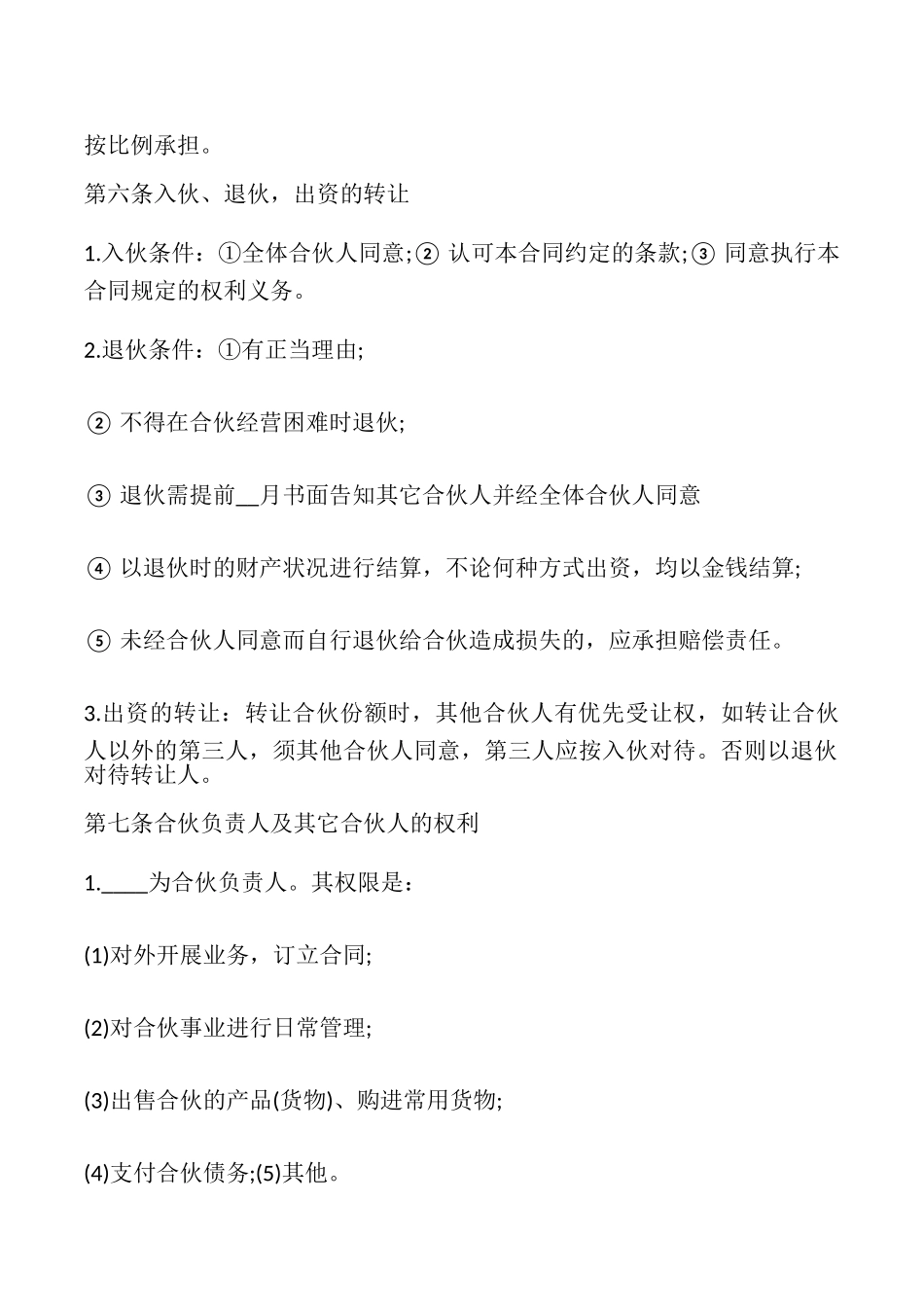 按比例承担。

第六条入伙、退伙，出资的转让

1.入伙条件：①全体合伙人同意;② 认可本合同约定的条款;③ 同意执行本合同规定的权利义务。

2.退伙条件：①有正当理由;

② 不得在合伙经营困难时退伙;

③ 退伙需提前__月书面告知其它合伙人并经全体合伙人同意

④ 以退伙时的财产状况进行结算，不论何种方式出资，均以金钱结算;

⑤ 未经合伙人同意而自行退伙给合伙造成损失的，应承担赔偿责任。

3.出资的转让：转让合伙份额时，其他合伙人有优先受让权，如转让合伙人以外的第三人，须其他合伙人同意，第三人应按入伙对待。否则以退伙对待转让人。

第七条合伙负责人及其它合伙人的权利

1.____为合伙负责人。其权限是：

(1)对外开展业务，订立合同;

(2)对合伙事业进行日常管理;

(3)出售合伙的产品(货物)、购进常用货物;

(4)支付合伙债务;(5)其他。